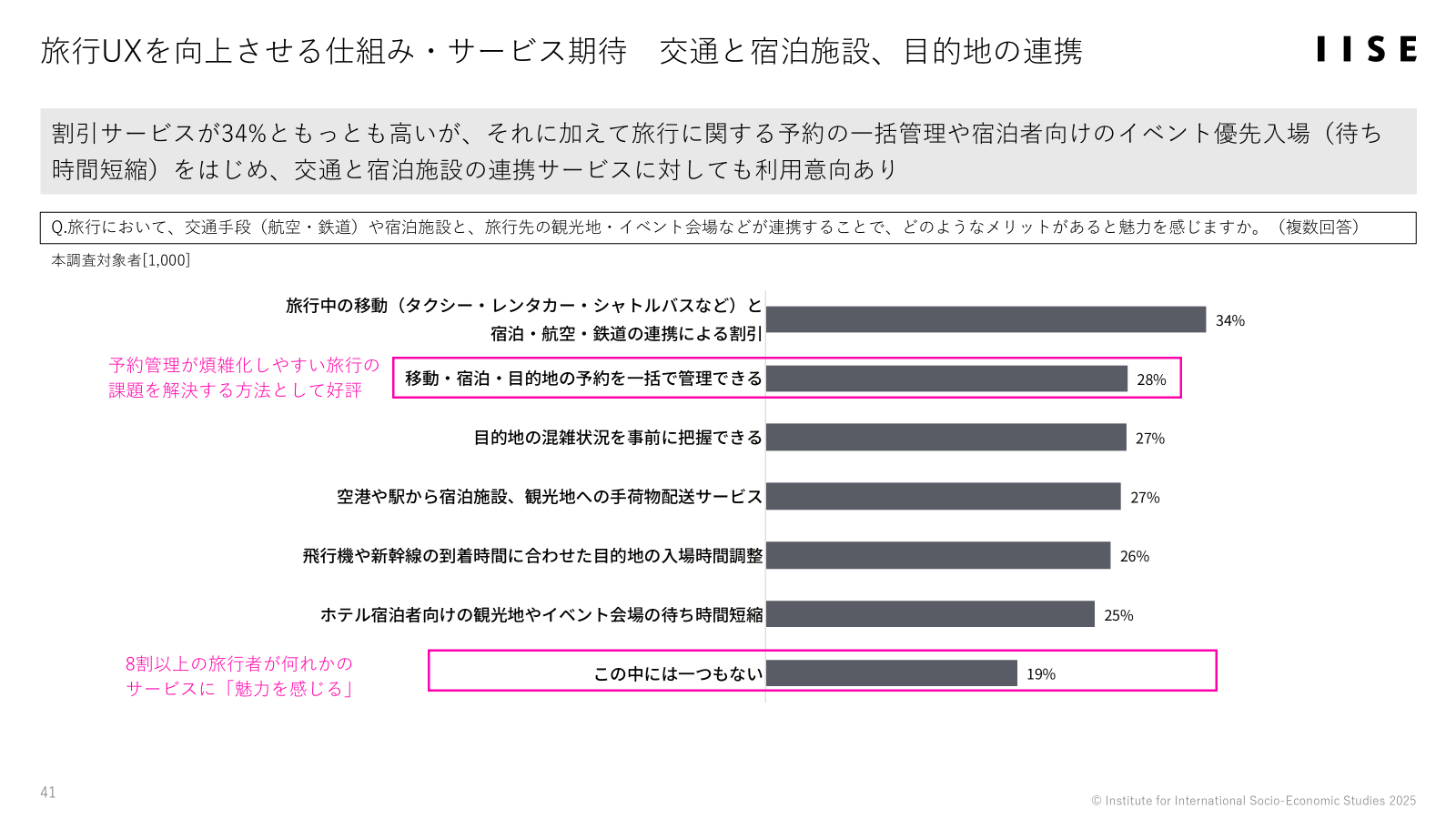 旅行UXを向上させる仕組み・サービス期待　交通と宿泊施設、目的地の連携

IISE

割引サービスが34%ともっとも高いが、それに加えて旅行に関する予約の一括管理や宿泊者向けのイベント優先入場（待ち時間短縮）をはじめ、交通と宿泊施設の連携サービスに対しても利用意向あり

Q.旅行において、交通手段（航空・鉄道）や宿泊施設と、旅行先の観光地・イベント会場などが連携することで、どのようなメリットがあると魅力を感じますか。（複数回答）

本調査対象者[1,000]

旅行中の移動（タクシー・レンタカー・シャトルバスなど）と宿泊・航空・鉄道の連携による割引 34%

予約管理が煩雑化しやすい旅行の課題を解決する方法として好評

移動・宿泊・目的地の予約を一括で管理できる 28%

目的地の混雑状況を事前に把握できる 27%

空港や駅から宿泊施設、観光地への手荷物配送サービス 27%

飛行機や新幹線の到着時間に合わせた目的地の入場時間調整 26%

ホテル宿泊者向けの観光地やイベント会場の待ち時間短縮 25%

8割以上の旅行者が何れかのサービスに「魅力を感じる」

この中には一つもない 19%

41

© Institute for International Socio-Economic Studies 2025